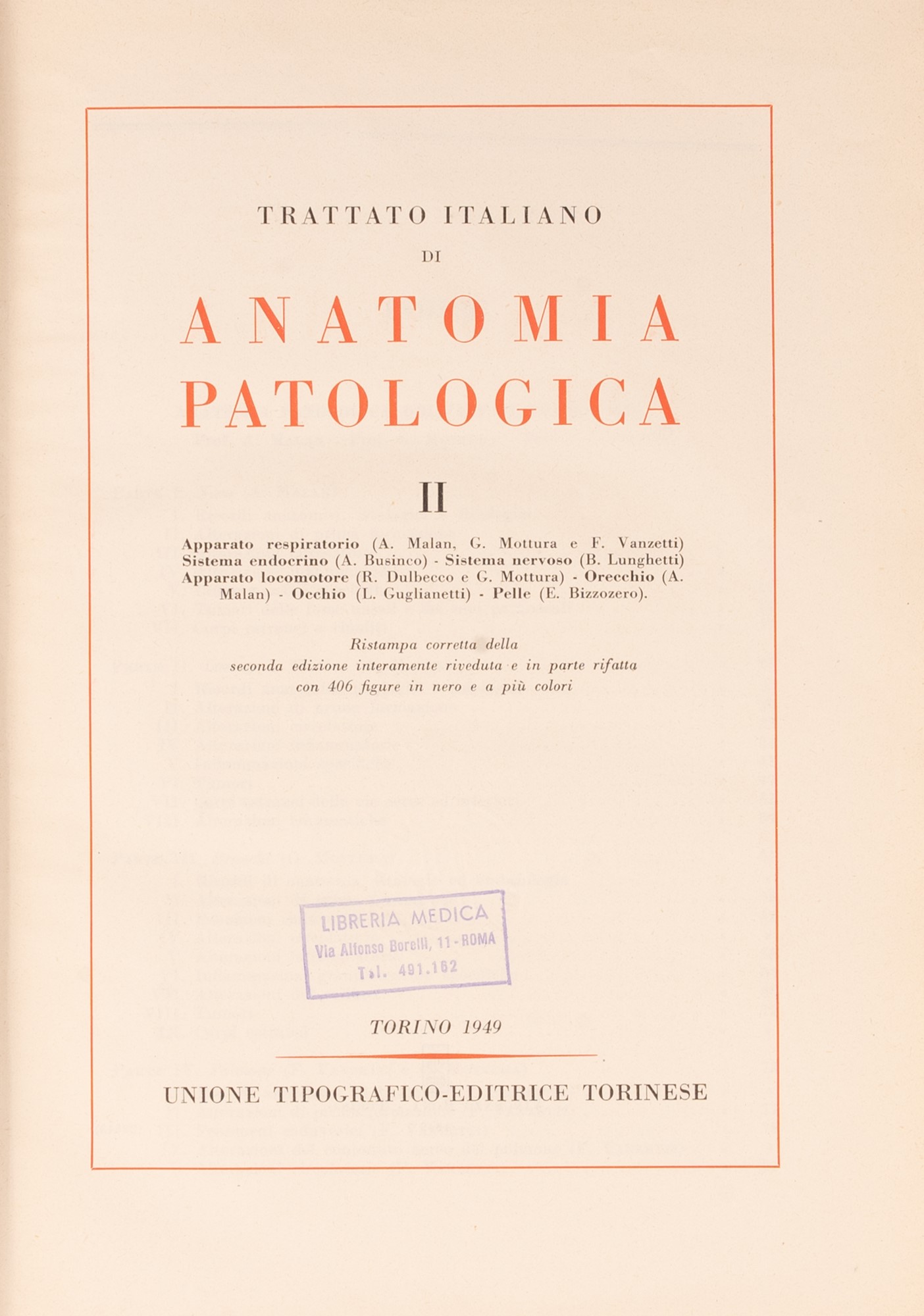 TRATTATO ITALIANO
DI

ANATOMIA PATOLOGICA

II

Apparato respiratorio (A. Malan, G. Mottura e F. Vanzetti) Sistema endocrino (A. Businco) - Sistema nervoso (B. Lunghetti) Apparato locomotore (R. Dulbecco e G. Mottura) - Orecchio (A. Malan) - Occhio (L. Guglianetti) - Pelle (E. Bizzozero).

Ristampa corretta della seconda edizione interamente riveduta e in parte rifatta con 406 figure in nero e a più colori

LIBRERIA MEDICA
Via Alfonso Borelli, 11 - ROMA
Tel. 491.162

TORINO 1949

UNIONE TIPOGRAFICO-EDITRICE TORINESE